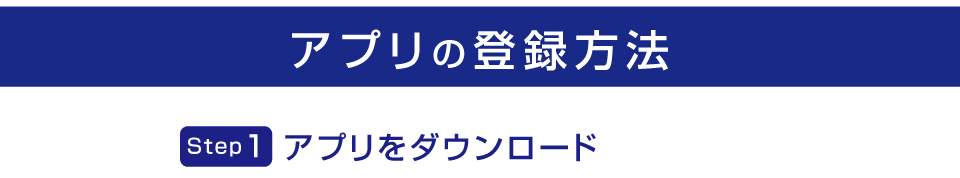 アプリの登録方法

Step 1 アプリをダウンロード